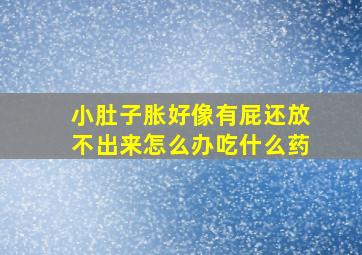 小肚子胀好像有屁还放不出来怎么办吃什么药